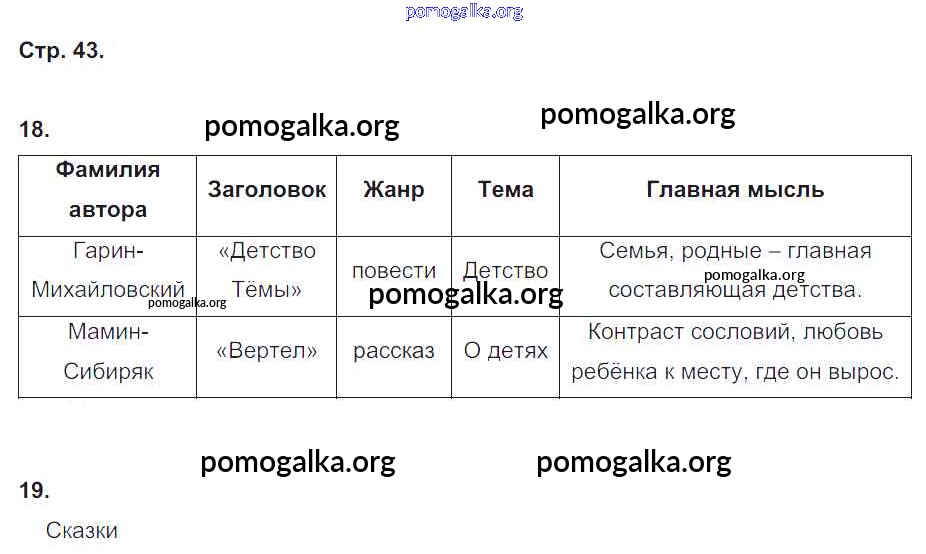 Стр. 43.

18.

| Фамилия автора | Заголовок | Жанр | Тема | Главная мысль |
|---|---|---|---|---|
| Гарин-Михайловский | «Детство Тёмы» | повести | Детство | Семья, родные – главная составляющая детства. |
| Мамин-Сибиряк | «Вертел» | рассказ | О детях | Контраст сословий, любовь ребёнка к месту, где он вырос. |

19.

Сказки

pomogalka.org